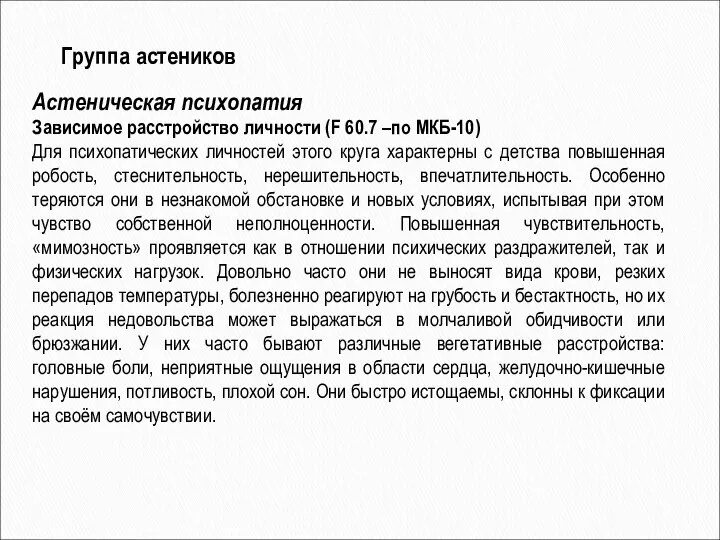 Группа астеников

Астеническая психопатия
Зависимое расстройство личности (F 60.7 –по МКБ-10)
Для психопатических личностей этого круга характерны с детства повышенная робость, стеснительность, нерешительность, впечатлительность. Особенно теряются они в незнакомой обстановке и новых условиях, испытывая при этом чувство собственной неполноценности. Повышенная чувствительность, «мимозность» проявляется как в отношении психических раздражителей, так и физических нагрузок. Довольно часто они не выносят вида крови, резких перепадов температуры, болезненно реагируют на грубость и бестактность, но их реакция недовольства может выражаться в молчаливой обидчивости или брюзжании. У них часто бывают различные вегетативные расстройства: головные боли, неприятные ощущения в области сердца, желудочно-кишечные нарушения, потливость, плохой сон. Они быстро истощаемы, склонны к фиксации на своём самочувствии.